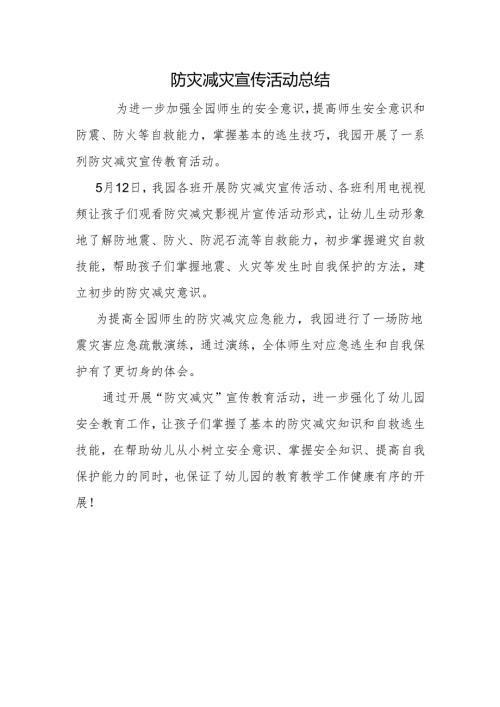 防灾减灾宣传活动总结

为进一步加强全园师生的安全意识，提高师生安全意识和防震、防火等自救能力，掌握基本的逃生技巧，我园开展了一系列防灾减灾宣传教育活动。

5月12日，我园各班开展防灾减灾宣传活动、各班利用电视视频让孩子们观看防灾减灾影视片宣传活动形式，让幼儿生动形象地了解防地震、防火、防泥石流等自救能力，初步掌握避灾自救技能，帮助孩子们掌握地震、火灾等发生时自我保护的方法，建立初步的防灾减灾意识。

为提高全园师生的防灾减灾应急能力，我园进行了一场防地震灾害应急疏散演练，通过演练，全体师生对应急逃生和自我保护有了更切身的体会。

通过开展“防灾减灾”宣传教育活动，进一步强化了幼儿园安全教育工作，让孩子们掌握了基本的防灾减灾知识和自救逃生技能，在帮助幼儿从小树立安全意识、掌握安全知识、提高自我保护能力的同时，也保证了幼儿园的教育教学工作健康有序的开展！